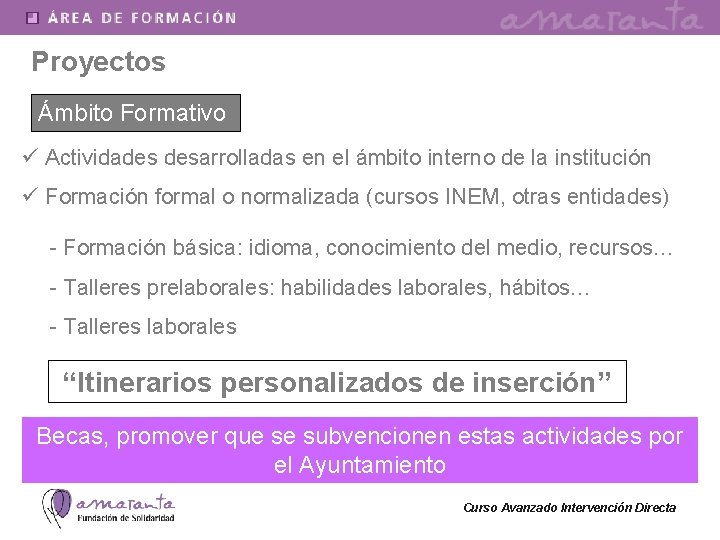 ÁREA DE FORMACIÓN

amaranta

Proyectos

Ámbito Formativo

✓ Actividades desarrolladas en el ámbito interno de la institución

✓ Formación formal o normalizada (cursos INEM, otras entidades)

- Formación básica: idioma, conocimiento del medio, recursos…

- Talleres prelaborales: habilidades laborales, hábitos…

- Talleres laborales

"Itinerarios personalizados de inserción"

Becas, promover que se subvencionen estas actividades por el Ayuntamiento

amaranta
Fundación de Solidaridad

Curso Avanzado Intervención Directa